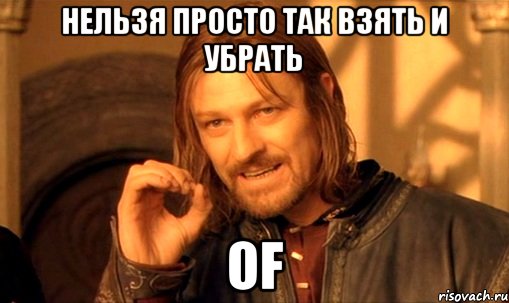 НЕЛЬЗЯ ПРОСТО ТАК ВЗЯТЬ И УБРАТЬ

OF

risovach.ru